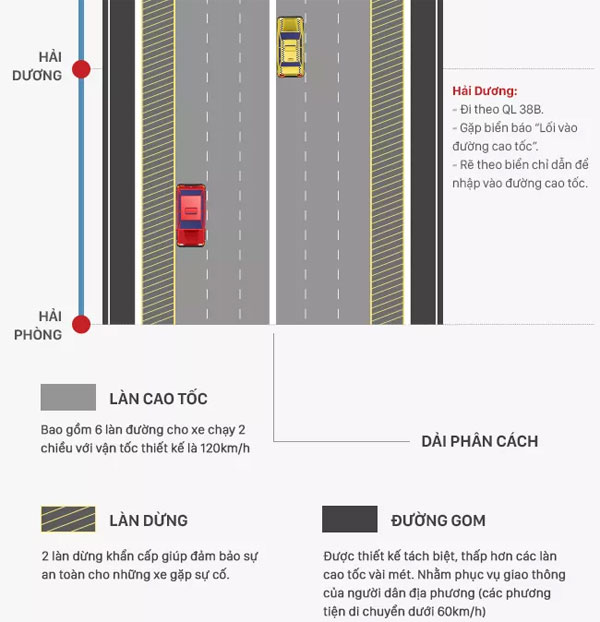 HẢI DƯƠNG

Hải Dương:
- Đi theo QL 38B.
- Gặp biển báo "Lối vào đường cao tốc".
- Rẽ theo biển chỉ dẫn để nhập vào đường cao tốc.

HẢI PHÒNG

LÀN CAO TỐC

Bao gồm 6 làn đường cho xe chạy 2 chiều với vận tốc thiết kế là 120km/h

DẢI PHÂN CÁCH

LÀN DỪNG

2 làn dừng khẩn cấp giúp đảm bảo sự an toàn cho những xe gặp sự cố.

ĐƯỜNG GOM

Được thiết kế tách biệt, thấp hơn các làn cao tốc vài mét. Nhằm phục vụ giao thông của người dân địa phương (các phương tiện di chuyển dưới 60km/h)